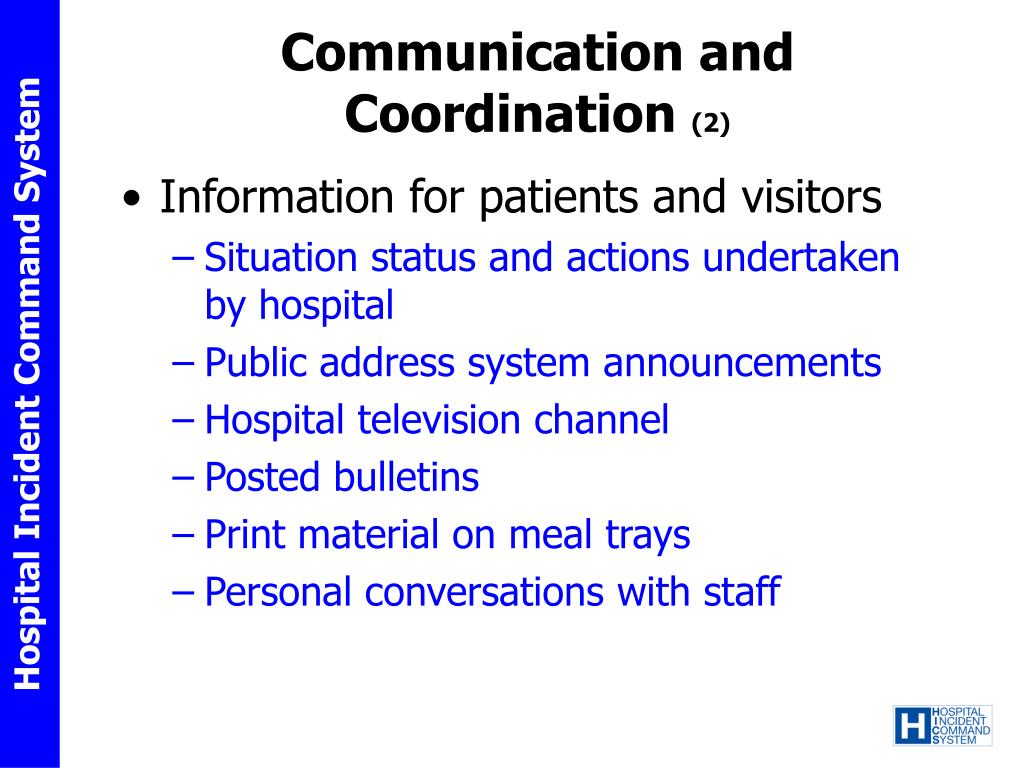 Hospital Incident Command System

Communication and Coordination (2)

• Information for patients and visitors
– Situation status and actions undertaken by hospital
– Public address system announcements
– Hospital television channel
– Posted bulletins
– Print material on meal trays
– Personal conversations with staff

H HOSPITAL INCIDENT COMMAND SYSTEM